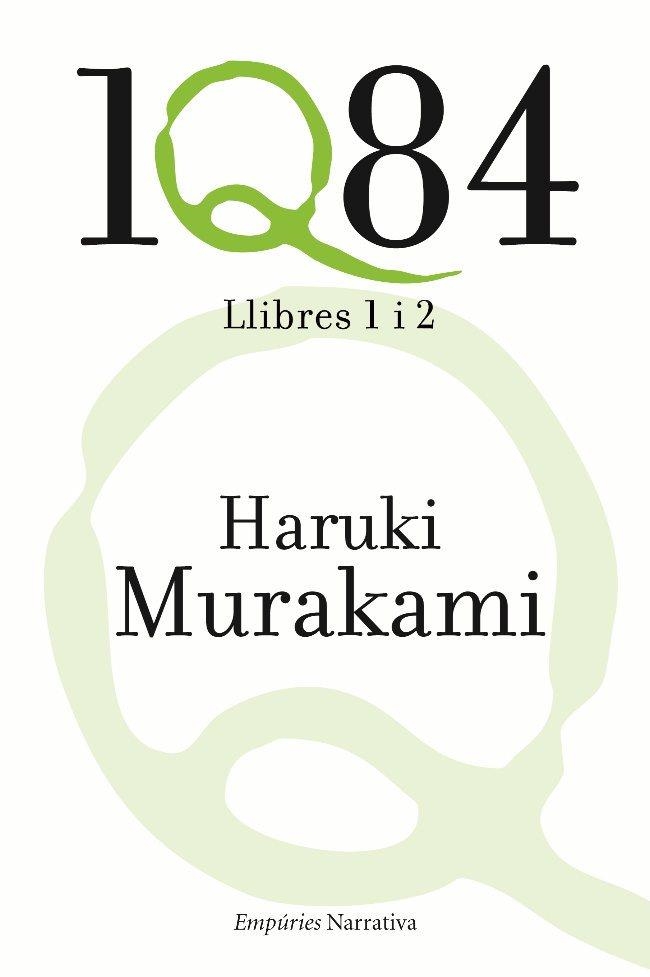 1Q84

Llibres 1 i 2

Haruki
Murakami

Empúries Narrativa